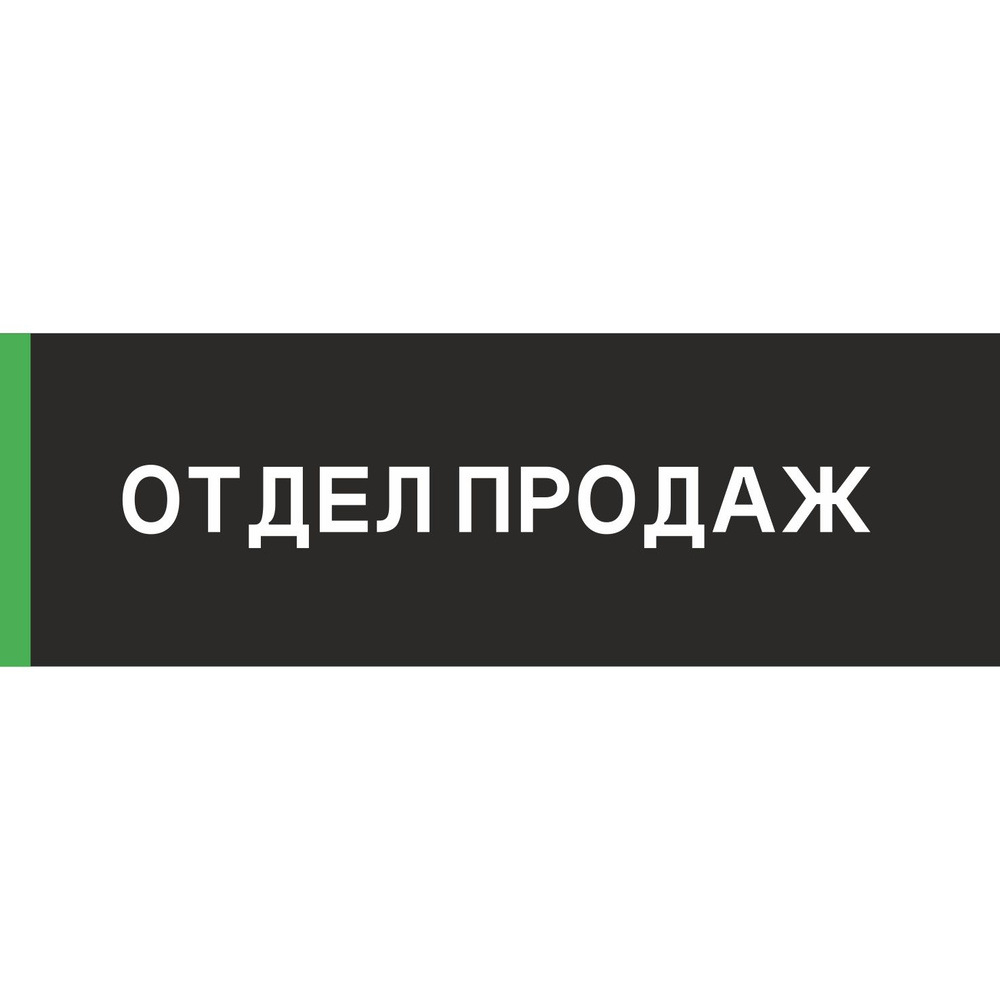 ОТДЕЛ ПРОДАЖ